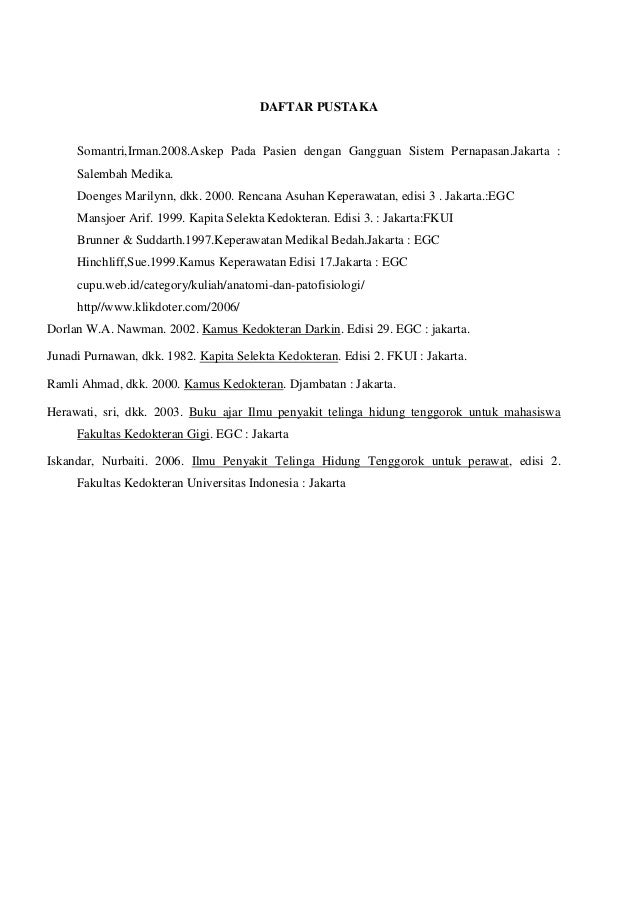 DAFTAR PUSTAKA

Somantri,Irman.2008.Askep Pada Pasien dengan Gangguan Sistem Pernapasan.Jakarta : Salembah Medika.

Doenges Marilynn, dkk. 2000. Rencana Asuhan Keperawatan, edisi 3 . Jakarta.:EGC

Mansjoer Arif. 1999. Kapita Selekta Kedokteran. Edisi 3. : Jakarta:FKUI

Brunner & Suddarth.1997.Keperawatan Medikal Bedah.Jakarta : EGC

Hinchliff,Sue.1999.Kamus Keperawatan Edisi 17.Jakarta : EGC

cupu.web.id/category/kuliah/anatomi-dan-patofisiologi/

http//www.klikdoter.com/2006/

Dorlan W.A. Nawman. 2002. Kamus Kedokteran Darkin. Edisi 29. EGC : jakarta.

Junadi Purnawan, dkk. 1982. Kapita Selekta Kedokteran. Edisi 2. FKUI : Jakarta.

Ramli Ahmad, dkk. 2000. Kamus Kedokteran. Djambatan : Jakarta.

Herawati, sri, dkk. 2003. Buku ajar Ilmu penyakit telinga hidung tenggorok untuk mahasiswa Fakultas Kedokteran Gigi. EGC : Jakarta

Iskandar, Nurbaiti. 2006. Ilmu Penyakit Telinga Hidung Tenggorok untuk perawat, edisi 2. Fakultas Kedokteran Universitas Indonesia : Jakarta